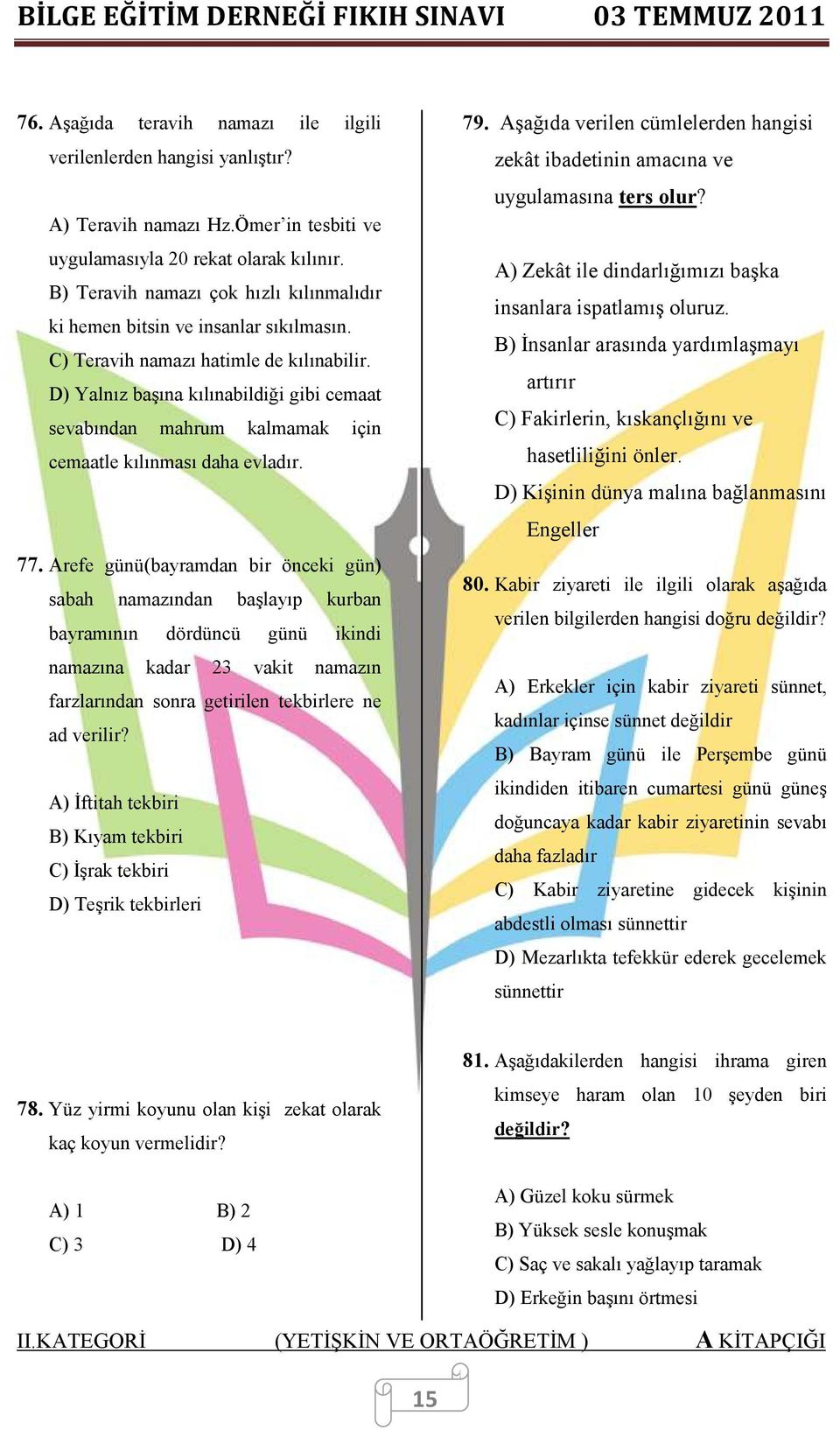 BİLGE EĞİTİM DERNEĞİ FIKIH SINAVI 03 TEMMUZ 2011

76. Aşağıda teravih namazı ile ilgili verilenlerden hangisi yanlıştır?

A) Teravih namazı Hz.Ömer'in tesbiti ve uygulamasıyla 20 rekat olarak kılınır.
B) Teravih namazı çok hızlı kılınmalıdır ki hemen bitsin ve insanlar sıkılmasın.
C) Teravih namazı hatimle de kılınabilir.
D) Yalnız başına kılınabildiği gibi cemaat sevabından mahrum kalmamak için cemaatle kılınması daha evladır.

77. Arefe günü(bayramdan bir önceki gün) sabah namazından başlayıp kurban bayramının dördüncü günü ikindi namazına kadar 23 vakit namazın farzlarından sonra getirilen tekbirlere ne ad verilir?

A) İftitah tekbiri
B) Kıyam tekbiri
C) İşrak tekbiri
D) Teşrik tekbirleri

78. Yüz yirmi koyunu olan kişi zekat olarak kaç koyun vermelidir?

A) 1 B) 2
C) 3 D) 4

79. Aşağıda verilen cümlelerden hangisi zekât ibadetinin amacına ve uygulamasına ters olur?

A) Zekât ile dindarlığımızı başka insanlara ispatlamış oluruz.
B) İnsanlar arasında yardımlaşmayı artırır
C) Fakirlerin, kıskançlığını ve hasetliliğini önler.
D) Kişinin dünya malına bağlanmasını Engeller

80. Kabir ziyareti ile ilgili olarak aşağıda verilen bilgilerden hangisi doğru değildir?

A) Erkekler için kabir ziyareti sünnet, kadınlar içinse sünnet değildir
B) Bayram günü ile Perşembe günü ikindiden itibaren cumartesi günü güneş doğuncaya kadar kabir ziyaretinin sevabı daha fazladır
C) Kabir ziyaretine gidecek kişinin abdestli olması sünnettir
D) Mezarlıkta tefekkür ederek gecelemek sünnettir

81. Aşağıdakilerden hangisi ihrama giren kimseye haram olan 10 şeyden biri değildir?

A) Güzel koku sürmek
B) Yüksek sesle konuşmak
C) Saç ve sakalı yağlayıp taramak
D) Erkeğin başını örtmesi

II.KATEGORİ (YETİŞKİN VE ORTAÖĞRETİM ) A KİTAPÇIĞI

15